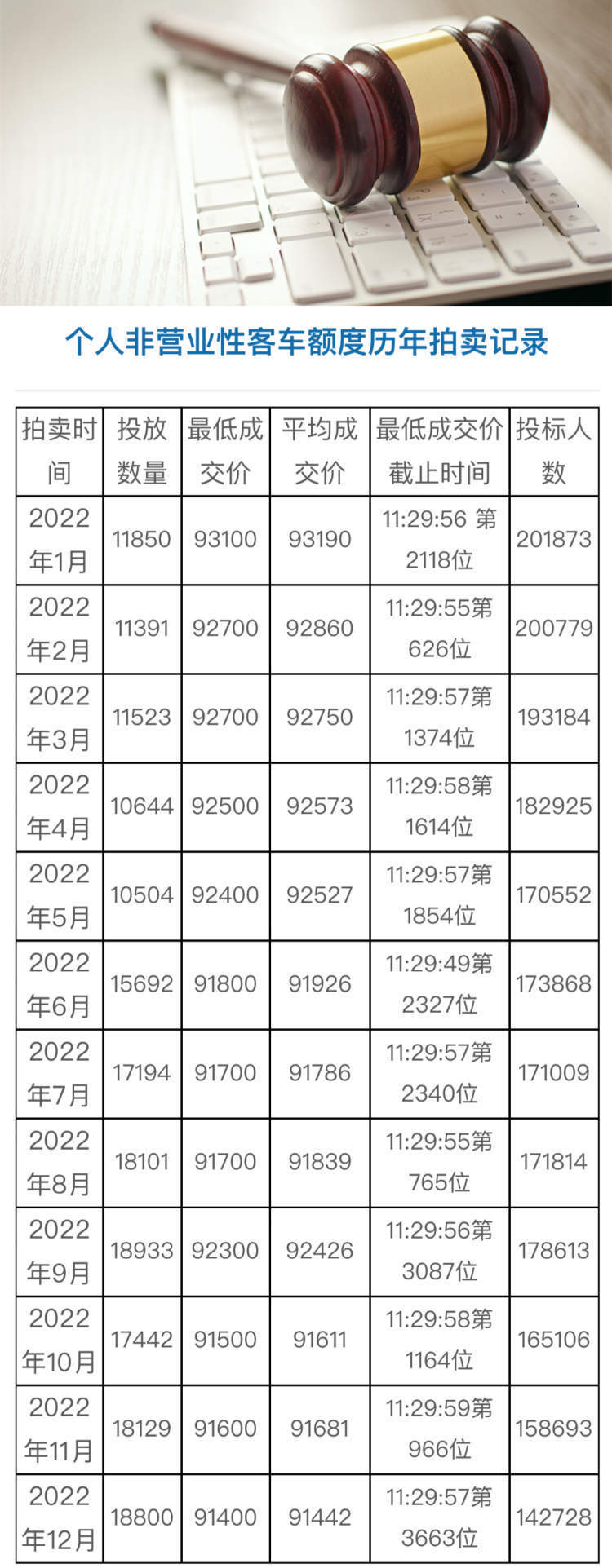 个人非营业性客车额度历年拍卖记录

| 拍卖时间 | 投放数量 | 最低成交价 | 平均成交价 | 最低成交价截止时间 | 投标人数 |
|---|---|---|---|---|---|
| 2022年1月 | 11850 | 93100 | 93190 | 11:29:56 第2118位 | 201873 |
| 2022年2月 | 11391 | 92700 | 92860 | 11:29:55第626位 | 200779 |
| 2022年3月 | 11523 | 92700 | 92750 | 11:29:57第1374位 | 193184 |
| 2022年4月 | 10644 | 92500 | 92573 | 11:29:58第1614位 | 182925 |
| 2022年5月 | 10504 | 92400 | 92527 | 11:29:57第1854位 | 170552 |
| 2022年6月 | 15692 | 91800 | 91926 | 11:29:49第2327位 | 173868 |
| 2022年7月 | 17194 | 91700 | 91786 | 11:29:57第2340位 | 171009 |
| 2022年8月 | 18101 | 91700 | 91839 | 11:29:55第765位 | 171814 |
| 2022年9月 | 18933 | 92300 | 92426 | 11:29:56第3087位 | 178613 |
| 2022年10月 | 17442 | 91500 | 91611 | 11:29:58第1164位 | 165106 |
| 2022年11月 | 18129 | 91600 | 91681 | 11:29:59第966位 | 158693 |
| 2022年12月 | 18800 | 91400 | 91442 | 11:29:57第3663位 | 142728 |